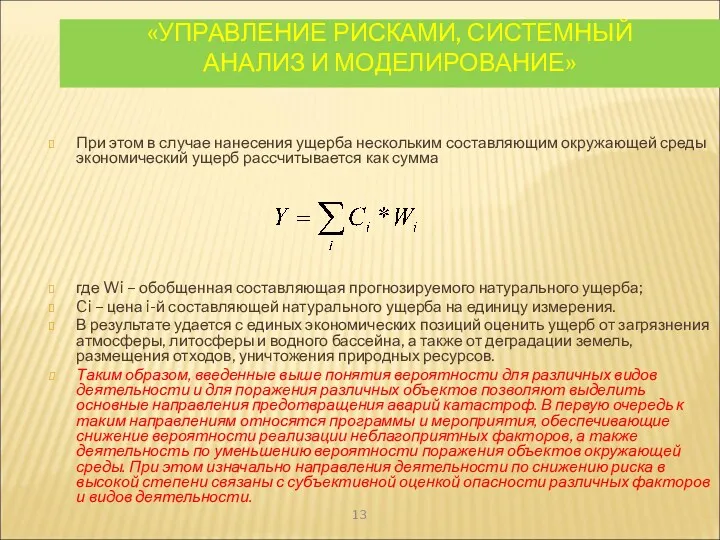 «УПРАВЛЕНИЕ РИСКАМИ, СИСТЕМНЫЙ АНАЛИЗ И МОДЕЛИРОВАНИЕ»

При этом в случае нанесения ущерба нескольким составляющим окружающей среды экономический ущерб рассчитывается как сумма

$Y = \sum_{i} C_i * W_i$

где Wi – обобщенная составляющая прогнозируемого натурального ущерба;

Ci – цена i-й составляющей натурального ущерба на единицу измерения.

В результате удается с единых экономических позиций оценить ущерб от загрязнения атмосферы, литосферы и водного бассейна, а также от деградации земель, размещения отходов, уничтожения природных ресурсов.

Таким образом, введенные выше понятия вероятности для различных видов деятельности и для поражения различных объектов позволяют выделить основные направления предотвращения аварий катастроф. В первую очередь к таким направлениям относятся программы и мероприятия, обеспечивающие снижение вероятности реализации неблагоприятных факторов, а также деятельность по уменьшению вероятности поражения объектов окружающей среды. При этом изначально направления деятельности по снижению риска в высокой степени связаны с субъективной оценкой опасности различных факторов и видов деятельности.

13